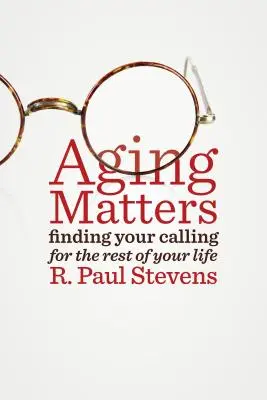 Aging Matters

finding your calling
for the rest of your life

R. Paul Stevens